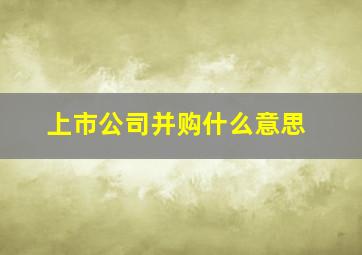 上市公司并购什么意思